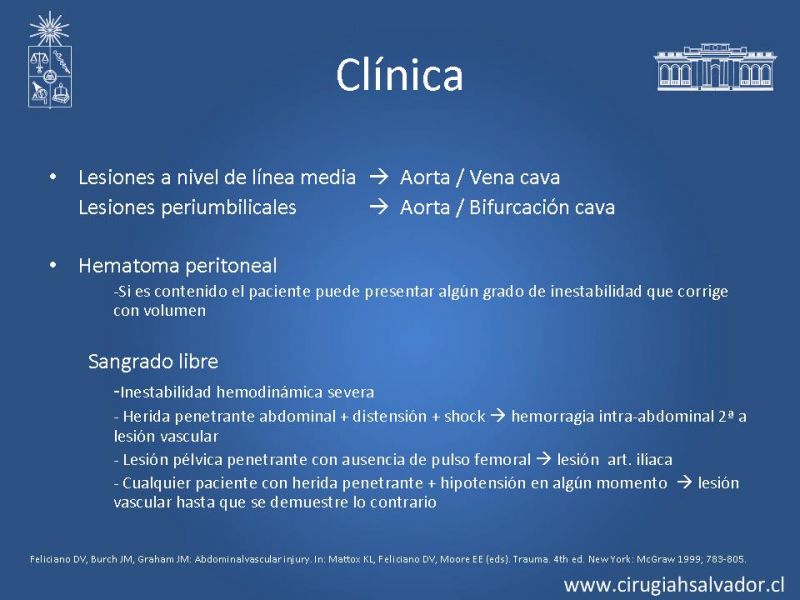 Clínica

• Lesiones a nivel de línea media → Aorta / Vena cava
Lesiones periumbilicales → Aorta / Bifurcación cava

• Hematoma peritoneal
-Si es contenido el paciente puede presentar algún grado de inestabilidad que corrige con volumen

Sangrado libre
-Inestabilidad hemodinámica severa
- Herida penetrante abdominal + distensión + shock → hemorragia intra-abdominal 2ª a lesión vascular
- Lesión pélvica penetrante con ausencia de pulso femoral → lesión art. ilíaca
- Cualquier paciente con herida penetrante + hipotensión en algún momento → lesión vascular hasta que se demuestre lo contrario

Feliciano DV, Burch JM, Graham JM: Abdominalvascular injury. In: Mattox KL, Feliciano DV, Moore EE (eds). Trauma. 4th ed. New York: McGraw 1999; 783-805.

www.cirugiahsalvador.cl